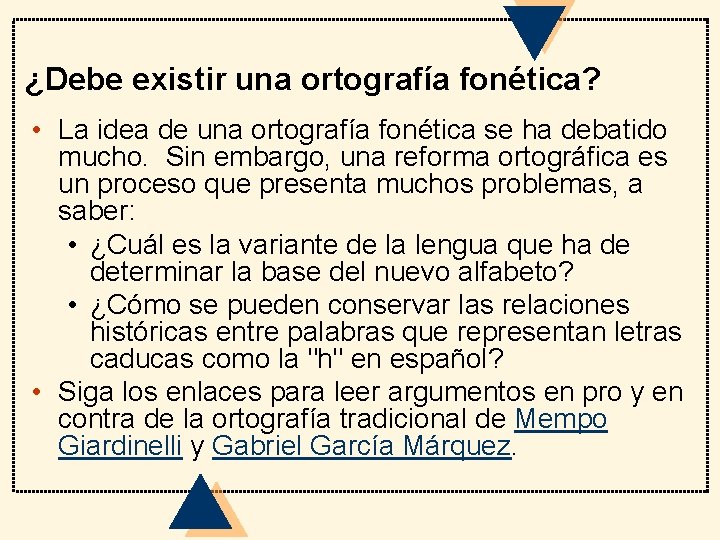 ¿Debe existir una ortografía fonética?

• La idea de una ortografía fonética se ha debatido mucho. Sin embargo, una reforma ortográfica es un proceso que presenta muchos problemas, a saber:

• ¿Cuál es la variante de la lengua que ha de determinar la base del nuevo alfabeto?

• ¿Cómo se pueden conservar las relaciones históricas entre palabras que representan letras caducas como la "h" en español?

• Siga los enlaces para leer argumentos en pro y en contra de la ortografía tradicional de Mempo Giardinelli y Gabriel García Márquez.